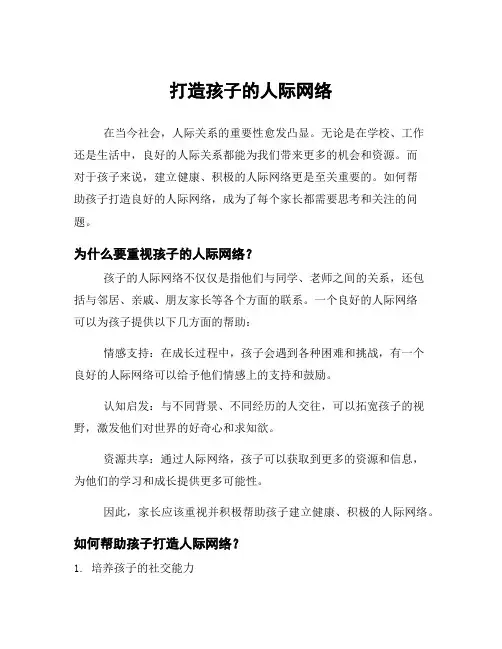 打造孩子的人际网络

在当今社会，人际关系的重要性愈发凸显。无论是在学校、工作还是生活中，良好的人际关系都能为我们带来更多的机会和资源。而对于孩子来说，建立健康、积极的人际网络更是至关重要的。如何帮助孩子打造良好的人际网络，成为了每个家长都需要思考和关注的问题。

为什么要重视孩子的人际网络？

孩子的人际网络不仅仅是指他们与同学、老师之间的关系，还包括与邻居、亲戚、朋友家长等各个方面的联系。一个良好的人际网络可以为孩子提供以下几方面的帮助：

情感支持：在成长过程中，孩子会遇到各种困难和挑战，有一个良好的人际网络可以给予他们情感上的支持和鼓励。

认知启发：与不同背景、不同经历的人交往，可以拓宽孩子的视野，激发他们对世界的好奇心和求知欲。

资源共享：通过人际网络，孩子可以获取到更多的资源和信息，为他们的学习和成长提供更多可能性。

因此，家长应该重视并积极帮助孩子建立健康、积极的人际网络。

如何帮助孩子打造人际网络？

1. 培养孩子的社交能力